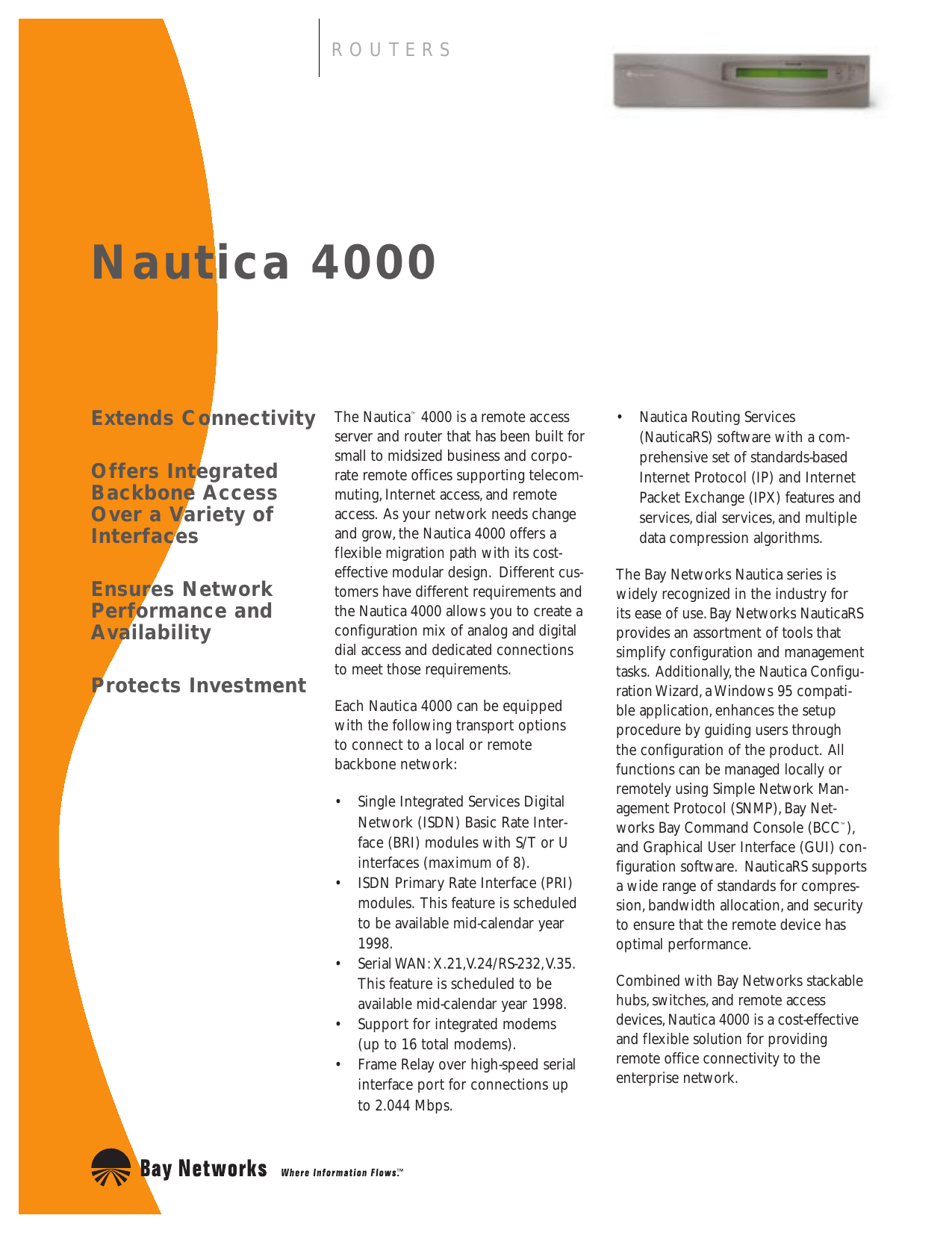 ROUTERS

Nautica 4000

Extends Connectivity

Offers Integrated Backbone Access Over a Variety of Interfaces

Ensures Network Performance and Availability

Protects Investment

The Nautica™ 4000 is a remote access server and router that has been built for small to midsized business and corporate remote offices supporting telecommuting, Internet access, and remote access. As your network needs change and grow, the Nautica 4000 offers a flexible migration path with its cost-effective modular design. Different customers have different requirements and the Nautica 4000 allows you to create a configuration mix of analog and digital dial access and dedicated connections to meet those requirements.

Each Nautica 4000 can be equipped with the following transport options to connect to a local or remote backbone network:

• Single Integrated Services Digital Network (ISDN) Basic Rate Interface (BRI) modules with S/T or U interfaces (maximum of 8).
• ISDN Primary Rate Interface (PRI) modules. This feature is scheduled to be available mid-calendar year 1998.
• Serial WAN: X.21, V.24/RS-232, V.35. This feature is scheduled to be available mid-calendar year 1998.
• Support for integrated modems (up to 16 total modems).
• Frame Relay over high-speed serial interface port for connections up to 2.044 Mbps.
• Nautica Routing Services (NauticaRS) software with a comprehensive set of standards-based Internet Protocol (IP) and Internet Packet Exchange (IPX) features and services, dial services, and multiple data compression algorithms.

The Bay Networks Nautica series is widely recognized in the industry for its ease of use. Bay Networks NauticaRS provides an assortment of tools that simplify configuration and management tasks. Additionally, the Nautica Configuration Wizard, a Windows 95 compatible application, enhances the setup procedure by guiding users through the configuration of the product. All functions can be managed locally or remotely using Simple Network Management Protocol (SNMP), Bay Networks Bay Command Console (BCC™), and Graphical User Interface (GUI) configuration software. NauticaRS supports a wide range of standards for compression, bandwidth allocation, and security to ensure that the remote device has optimal performance.

Combined with Bay Networks stackable hubs, switches, and remote access devices, Nautica 4000 is a cost-effective and flexible solution for providing remote office connectivity to the enterprise network.

Bay Networks Where Information Flows.™